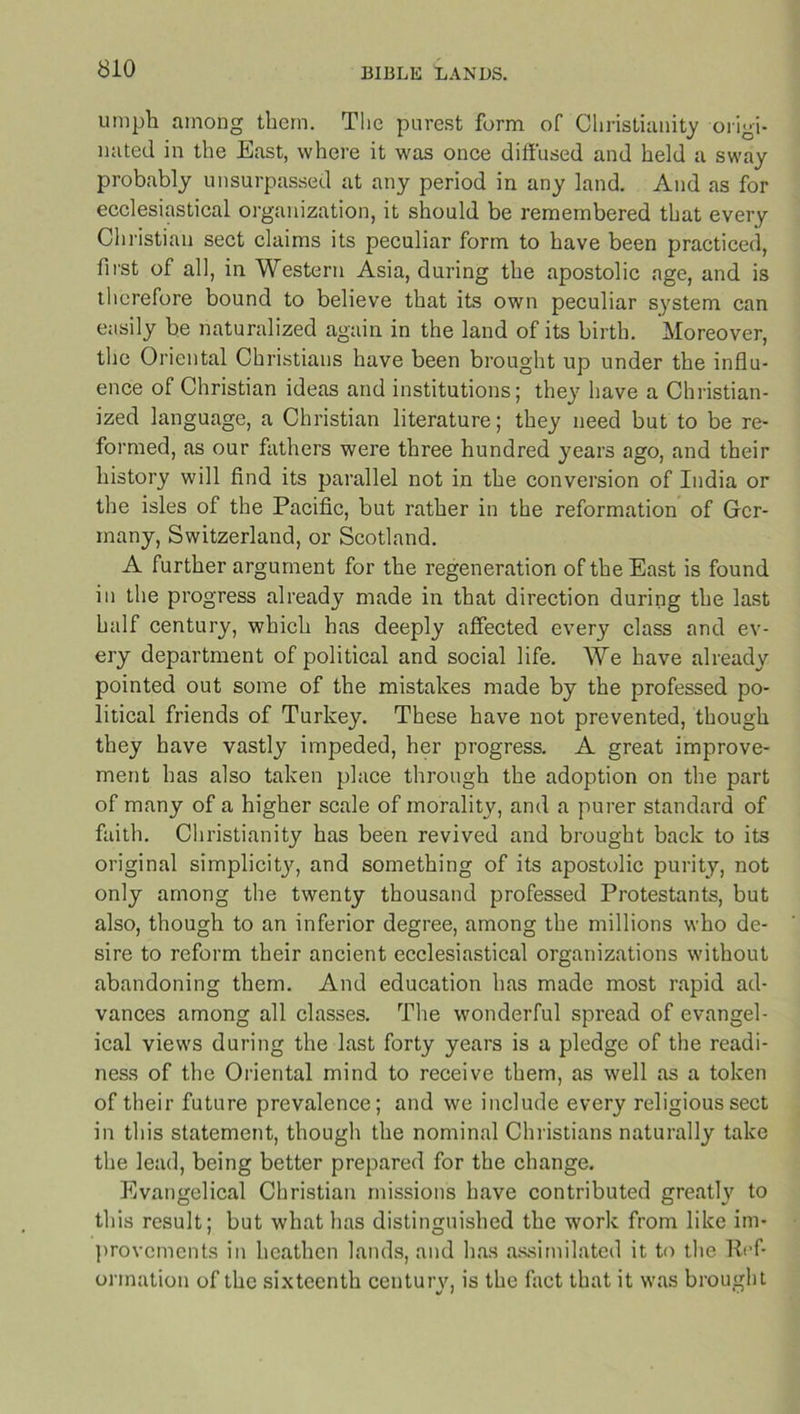 810 BIBLE LANDS.

umph among them. The purest form of Christianity originated in the East, where it was once diffused and held a sway probably unsurpassed at any period in any land. And as for ecclesiastical organization, it should be remembered that every Christian sect claims its peculiar form to have been practiced, first of all, in Western Asia, during the apostolic age, and is therefore bound to believe that its own peculiar system can easily be naturalized again in the land of its birth. Moreover, the Oriental Christians have been brought up under the influence of Christian ideas and institutions; they have a Christianized language, a Christian literature; they need but to be reformed, as our fathers were three hundred years ago, and their history will find its parallel not in the conversion of India or the isles of the Pacific, but rather in the reformation of Germany, Switzerland, or Scotland.

A further argument for the regeneration of the East is found in the progress already made in that direction during the last half century, which has deeply affected every class and every department of political and social life. We have already pointed out some of the mistakes made by the professed political friends of Turkey. These have not prevented, though they have vastly impeded, her progress. A great improvement has also taken place through the adoption on the part of many of a higher scale of morality, and a purer standard of faith. Christianity has been revived and brought back to its original simplicity, and something of its apostolic purity, not only among the twenty thousand professed Protestants, but also, though to an inferior degree, among the millions who desire to reform their ancient ecclesiastical organizations without abandoning them. And education has made most rapid advances among all classes. The wonderful spread of evangelical views during the last forty years is a pledge of the readiness of the Oriental mind to receive them, as well as a token of their future prevalence; and we include every religious sect in this statement, though the nominal Christians naturally take the lead, being better prepared for the change.

Evangelical Christian missions have contributed greatly to this result; but what has distinguished the work from like improvements in heathen lands, and has assimilated it to the Reformation of the sixteenth century, is the fact that it was brought